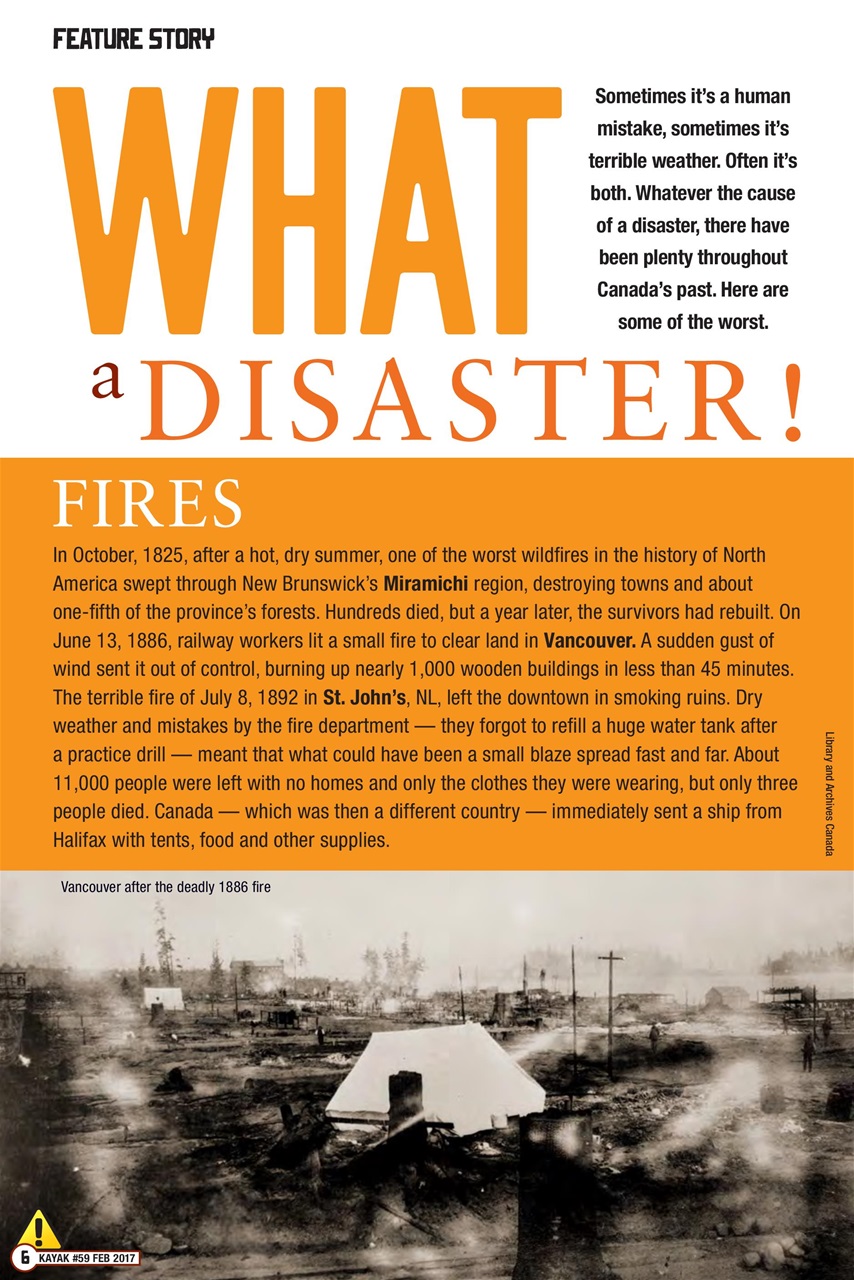 FEATURE STORY

WHAT a DISASTER!

Sometimes it's a human mistake, sometimes it's terrible weather. Often it's both. Whatever the cause of a disaster, there have been plenty throughout Canada's past. Here are some of the worst.

FIRES

In October, 1825, after a hot, dry summer, one of the worst wildfires in the history of North America swept through New Brunswick's Miramichi region, destroying towns and about one-fifth of the province's forests. Hundreds died, but a year later, the survivors had rebuilt. On June 13, 1886, railway workers lit a small fire to clear land in Vancouver. A sudden gust of wind sent it out of control, burning up nearly 1,000 wooden buildings in less than 45 minutes. The terrible fire of July 8, 1892 in St. John's, NL, left the downtown in smoking ruins. Dry weather and mistakes by the fire department — they forgot to refill a huge water tank after a practice drill — meant that what could have been a small blaze spread fast and far. About 11,000 people were left with no homes and only the clothes they were wearing, but only three people died. Canada — which was then a different country — immediately sent a ship from Halifax with tents, food and other supplies.

Library and Archives Canada

Vancouver after the deadly 1886 fire

6 KAYAK #59 FEB 2017